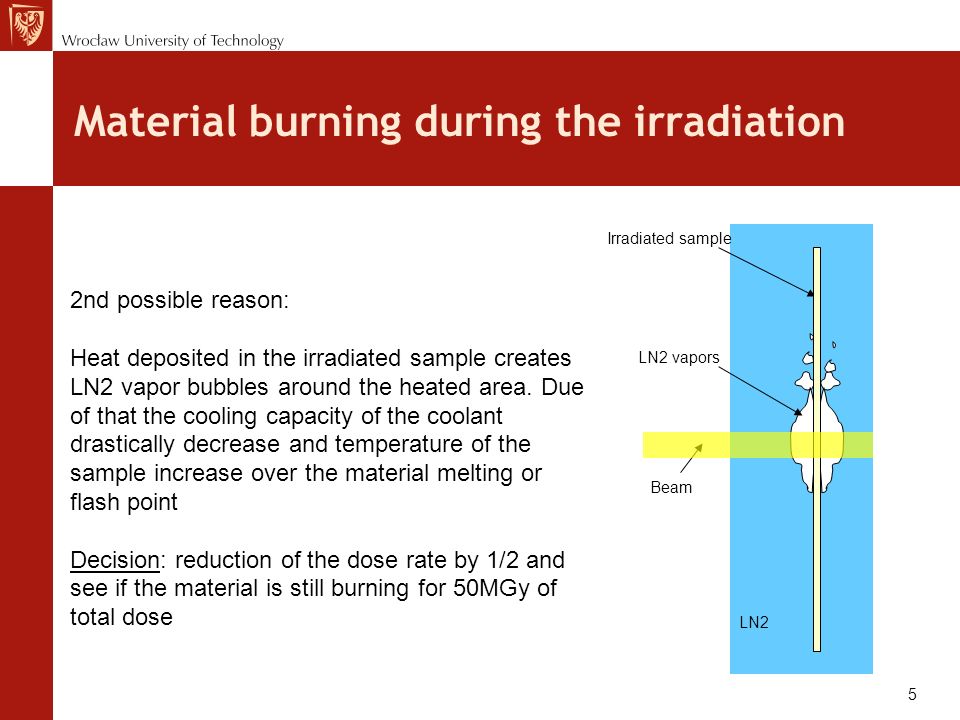 Wrocław University of Technology

Material burning during the irradiation

2nd possible reason:

Heat deposited in the irradiated sample creates LN2 vapor bubbles around the heated area. Due of that the cooling capacity of the coolant drastically decrease and temperature of the sample increase over the material melting or flash point

Decision: reduction of the dose rate by 1/2 and see if the material is still burning for 50MGy of total dose

Irradiated sample

LN2 vapors

Beam

LN2

5